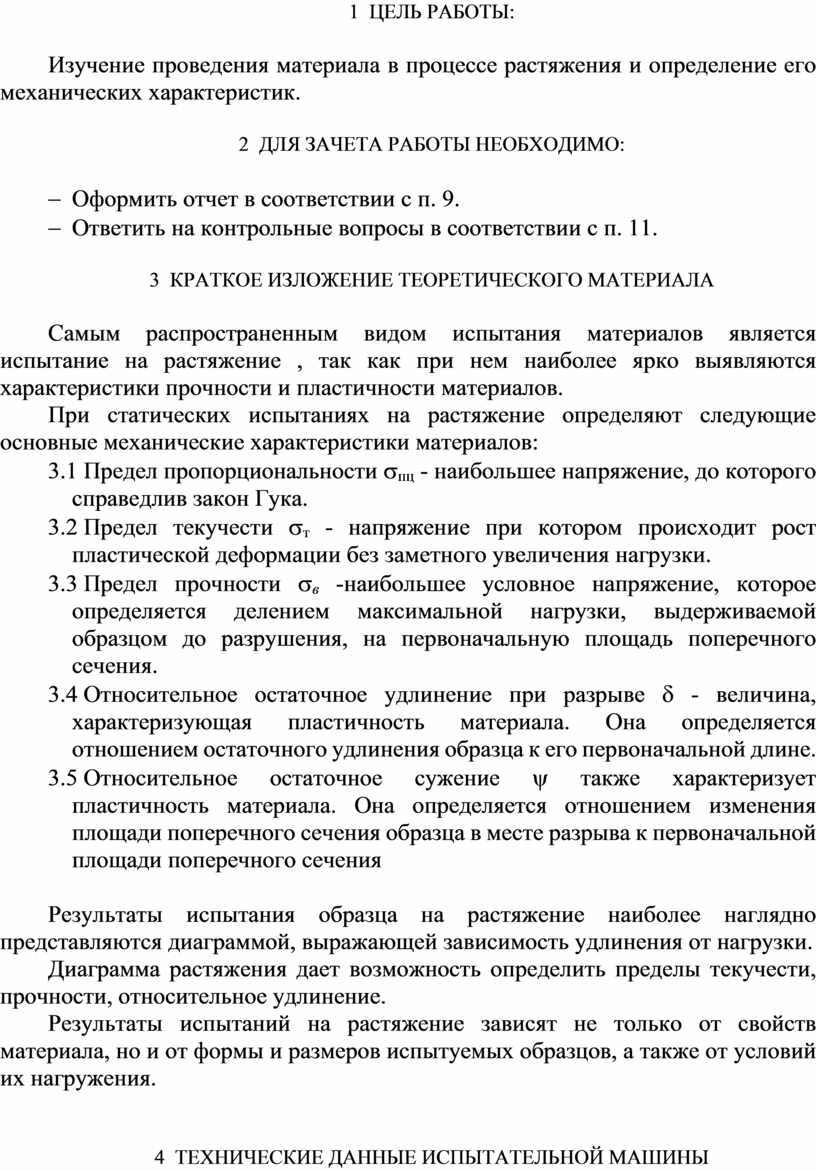 1 ЦЕЛЬ РАБОТЫ:

Изучение проведения материала в процессе растяжения и определение его механических характеристик.

2 ДЛЯ ЗАЧЕТА РАБОТЫ НЕОБХОДИМО:

– Оформить отчет в соответствии с п. 9.
– Ответить на контрольные вопросы в соответствии с п. 11.

3 КРАТКОЕ ИЗЛОЖЕНИЕ ТЕОРЕТИЧЕСКОГО МАТЕРИАЛА

Самым распространенным видом испытания материалов является испытание на растяжение , так как при нем наиболее ярко выявляются характеристики прочности и пластичности материалов.

При статических испытаниях на растяжение определяют следующие основные механические характеристики материалов:

3.1 Предел пропорциональности $\sigma_{пц}$ - наибольшее напряжение, до которого справедлив закон Гука.
3.2 Предел текучести $\sigma_{т}$ - напряжение при котором происходит рост пластической деформации без заметного увеличения нагрузки.
3.3 Предел прочности $\sigma_{в}$ -наибольшее условное напряжение, которое определяется делением максимальной нагрузки, выдерживаемой образцом до разрушения, на первоначальную площадь поперечного сечения.
3.4 Относительное остаточное удлинение при разрыве $\delta$ - величина, характеризующая пластичность материала. Она определяется отношением остаточного удлинения образца к его первоначальной длине.
3.5 Относительное остаточное сужение $\psi$ также характеризует пластичность материала. Она определяется отношением изменения площади поперечного сечения образца в месте разрыва к первоначальной площади поперечного сечения

Результаты испытания образца на растяжение наиболее наглядно представляются диаграммой, выражающей зависимость удлинения от нагрузки.

Диаграмма растяжения дает возможность определить пределы текучести, прочности, относительное удлинение.

Результаты испытаний на растяжение зависят не только от свойств материала, но и от формы и размеров испытуемых образцов, а также от условий их нагружения.

4 ТЕХНИЧЕСКИЕ ДАННЫЕ ИСПЫТАТЕЛЬНОЙ МАШИНЫ